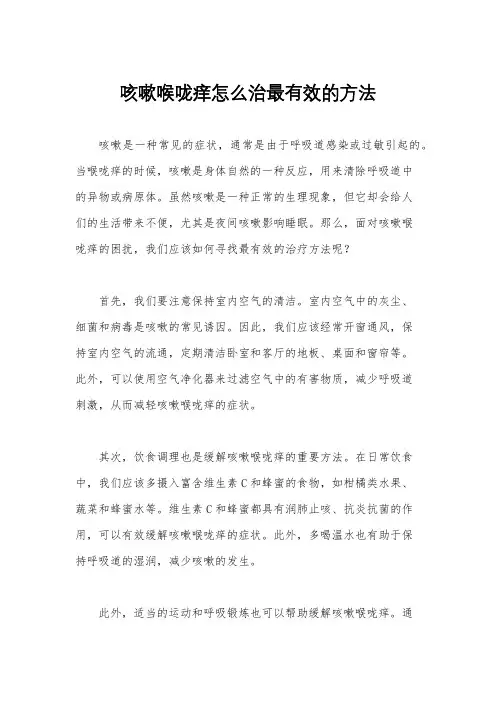 咳嗽喉咙痒怎么治最有效的方法

咳嗽是一种常见的症状，通常是由于呼吸道感染或过敏引起的。当喉咙痒的时候，咳嗽是身体自然的一种反应，用来清除呼吸道中的异物或病原体。虽然咳嗽是一种正常的生理现象，但它却会给人们的生活带来不便，尤其是夜间咳嗽影响睡眠。那么，面对咳嗽喉咙痒的困扰，我们应该如何寻找最有效的治疗方法呢？

首先，我们要注意保持室内空气的清洁。室内空气中的灰尘、细菌和病毒是咳嗽的常见诱因。因此，我们应该经常开窗通风，保持室内空气的流通，定期清洁卧室和客厅的地板、桌面和窗帘等。此外，可以使用空气净化器来过滤空气中的有害物质，减少呼吸道刺激，从而减轻咳嗽喉咙痒的症状。

其次，饮食调理也是缓解咳嗽喉咙痒的重要方法。在日常饮食中，我们应该多摄入富含维生素C和蜂蜜的食物，如柑橘类水果、蔬菜和蜂蜜水等。维生素C和蜂蜜都具有润肺止咳、抗炎抗菌的作用，可以有效缓解咳嗽喉咙痒的症状。此外，多喝温水也有助于保持呼吸道的湿润，减少咳嗽的发生。

此外，适当的运动和呼吸锻炼也可以帮助缓解咳嗽喉咙痒。通